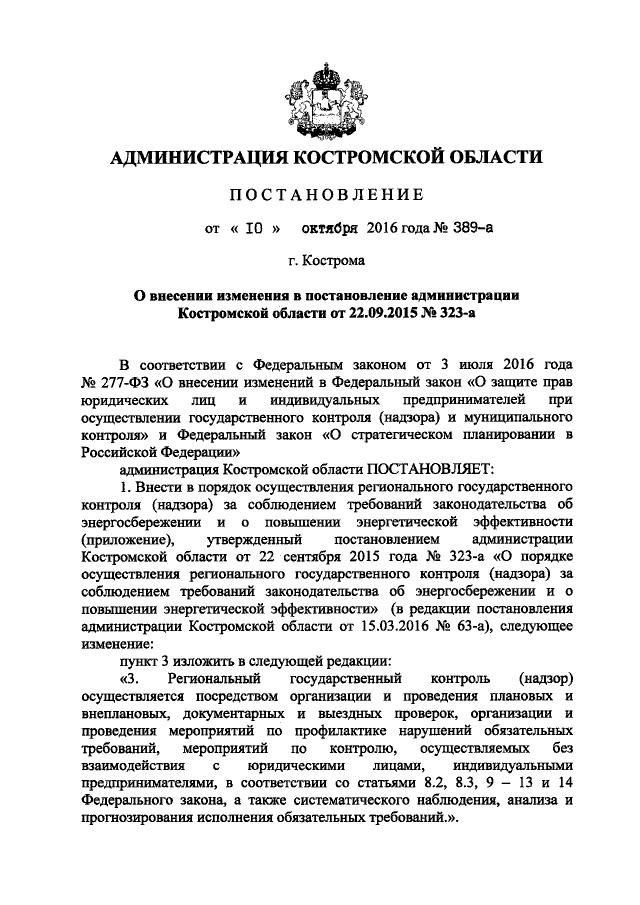 АДМИНИСТРАЦИЯ КОСТРОМСКОЙ ОБЛАСТИ

ПОСТАНОВЛЕНИЕ

от « 10 » октября 2016 года № 389-а

г. Кострома

О внесении изменения в постановление администрации Костромской области от 22.09.2015 № 323-а

В соответствии с Федеральным законом от 3 июля 2016 года № 277-ФЗ «О внесении изменений в Федеральный закон «О защите прав юридических лиц и индивидуальных предпринимателей при осуществлении государственного контроля (надзора) и муниципального контроля» и Федеральный закон «О стратегическом планировании в Российской Федерации»

администрация Костромской области ПОСТАНОВЛЯЕТ:

1. Внести в порядок осуществления регионального государственного контроля (надзора) за соблюдением требований законодательства об энергосбережении и о повышении энергетической эффективности (приложение), утвержденный постановлением администрации Костромской области от 22 сентября 2015 года № 323-а «О порядке осуществления регионального государственного контроля (надзора) за соблюдением требований законодательства об энергосбережении и о повышении энергетической эффективности» (в редакции постановления администрации Костромской области от 15.03.2016 № 63-а), следующее изменение:

пункт 3 изложить в следующей редакции:

«3. Региональный государственный контроль (надзор) осуществляется посредством организации и проведения плановых и внеплановых, документарных и выездных проверок, организации и проведения мероприятий по профилактике нарушений обязательных требований, мероприятий по контролю, осуществляемых без взаимодействия с юридическими лицами, индивидуальными предпринимателями, в соответствии со статьями 8.2, 8.3, 9 – 13 и 14 Федерального закона, а также систематического наблюдения, анализа и прогнозирования исполнения обязательных требований.».